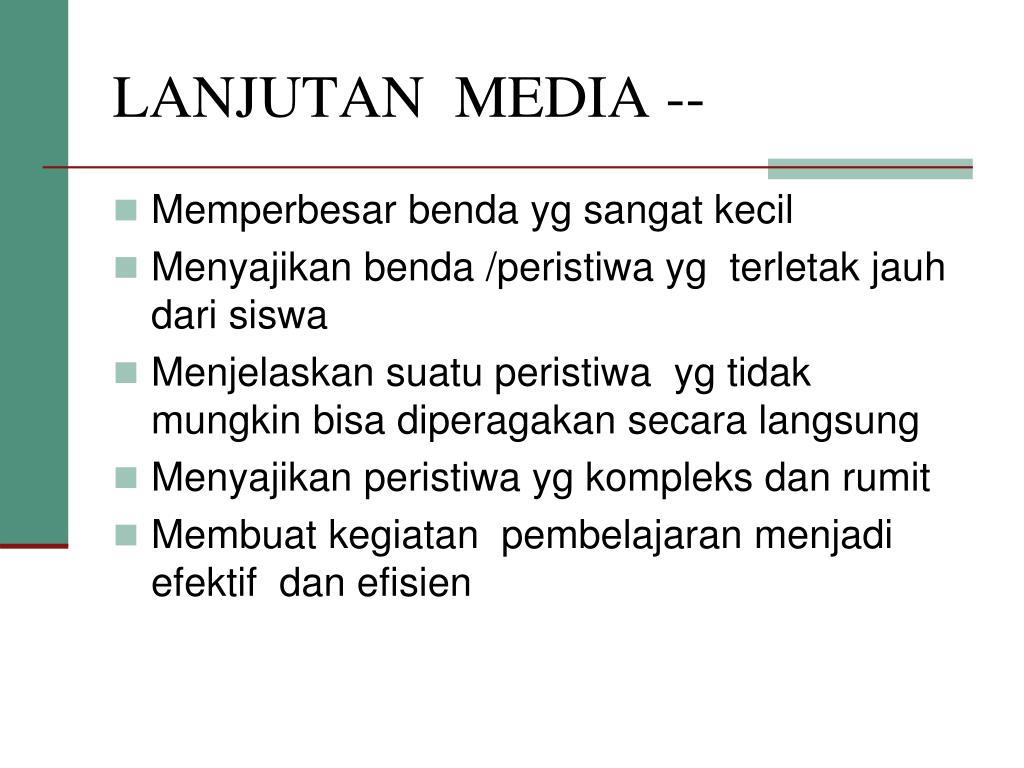 LANJUTAN MEDIA --

- Memperbesar benda yg sangat kecil
- Menyajikan benda /peristiwa yg terletak jauh dari siswa
- Menjelaskan suatu peristiwa yg tidak mungkin bisa diperagakan secara langsung
- Menyajikan peristiwa yg kompleks dan rumit
- Membuat kegiatan pembelajaran menjadi efektif dan efisien